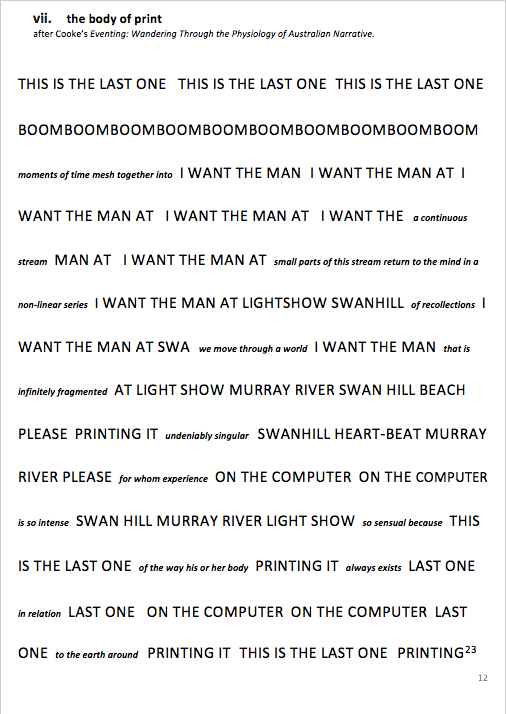 vii. the body of print
after Cooke's Eventing: Wandering Through the Physiology of Australian Narrative.

THIS IS THE LAST ONE THIS IS THE LAST ONE THIS IS THE LAST ONE BOOMBOOMBOOMBOOMBOOMBOOMBOOMBOOMBOOMBOOM moments of time mesh together into I WANT THE MAN I WANT THE MAN AT I WANT THE MAN AT I WANT THE MAN AT I WANT THE a continuous stream MAN AT I WANT THE MAN AT small parts of this stream return to the mind in a non-linear series I WANT THE MAN AT LIGHTSHOW SWANHILL of recollections I WANT THE MAN AT SWA we move through a world I WANT THE MAN that is infinitely fragmented AT LIGHT SHOW MURRAY RIVER SWAN HILL BEACH PLEASE PRINTING IT undeniably singular SWANHILL HEART-BEAT MURRAY RIVER PLEASE for whom experience ON THE COMPUTER ON THE COMPUTER is so intense SWAN HILL MURRAY RIVER LIGHT SHOW so sensual because THIS IS THE LAST ONE of the way his or her body PRINTING IT always exists LAST ONE in relation LAST ONE ON THE COMPUTER ON THE COMPUTER LAST ONE to the earth around PRINTING IT THIS IS THE LAST ONE PRINTING$^{23}$

12